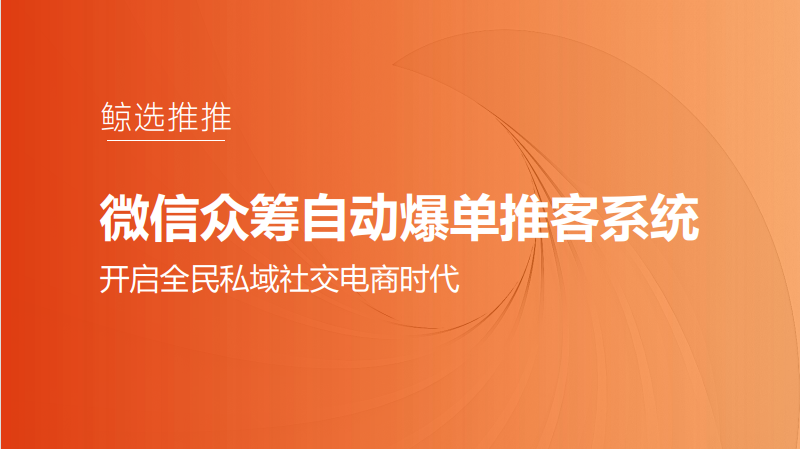 鲸选推推

微信众筹自动爆单推客系统

开启全民私域社交电商时代